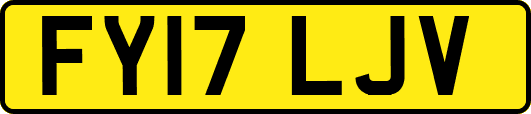 FY17 LJV